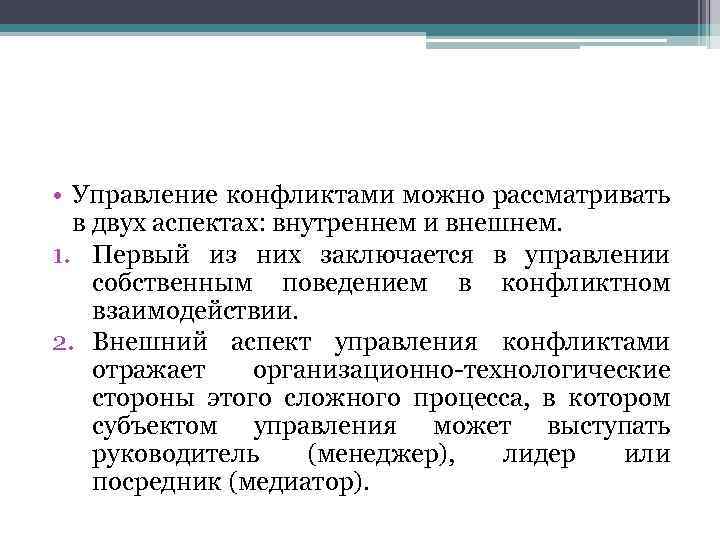 • Управление конфликтами можно рассматривать в двух аспектах: внутреннем и внешнем.

1. Первый из них заключается в управлении собственным поведением в конфликтном взаимодействии.

2. Внешний аспект управления конфликтами отражает организационно-технологические стороны этого сложного процесса, в котором субъектом управления может выступать руководитель (менеджер), лидер или посредник (медиатор).